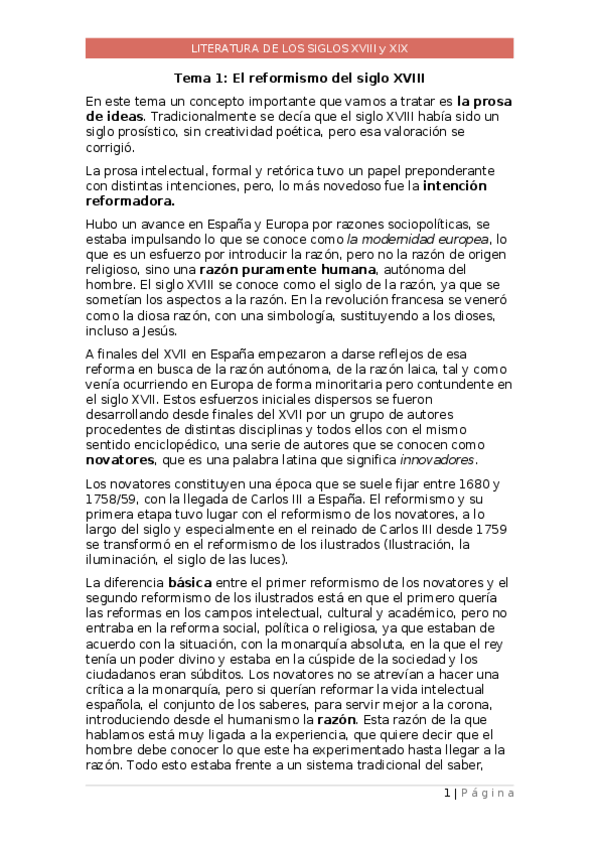 LITERATURA DE LOS SIGLOS XVIII y XIX

Tema 1: El reformismo del siglo XVIII

En este tema un concepto importante que vamos a tratar es la prosa de ideas. Tradicionalmente se decía que el siglo XVIII había sido un siglo prosístico, sin creatividad poética, pero esa valoración se corrigió.

La prosa intelectual, formal y retórica tuvo un papel preponderante con distintas intenciones, pero, lo más novedoso fue la intención reformadora.

Hubo un avance en España y Europa por razones sociopolíticas, se estaba impulsando lo que se conoce como la modernidad europea, lo que es un esfuerzo por introducir la razón, pero no la razón de origen religioso, sino una razón puramente humana, autónoma del hombre. El siglo XVIII se conoce como el siglo de la razón, ya que se sometían los aspectos a la razón. En la revolución francesa se veneró como la diosa razón, con una simbología, sustituyendo a los dioses, incluso a Jesús.

A finales del XVII en España empezaron a darse reflejos de esa reforma en busca de la razón autónoma, de la razón laica, tal y como venía ocurriendo en Europa de forma minoritaria pero contundente en el siglo XVII. Estos esfuerzos iniciales dispersos se fueron desarrollando desde finales del XVII por un grupo de autores procedentes de distintas disciplinas y todos ellos con el mismo sentido enciclopédico, una serie de autores que se conocen como novatores, que es una palabra latina que significa innovadores.

Los novatores constituyen una época que se suele fijar entre 1680 y 1758/59, con la llegada de Carlos III a España. El reformismo y su primera etapa tuvo lugar con el reformismo de los novatores, a lo largo del siglo y especialmente en el reinado de Carlos III desde 1759 se transformó en el reformismo de los ilustrados (Ilustración, la iluminación, el siglo de las luces).

La diferencia básica entre el primer reformismo de los novatores y el segundo reformismo de los ilustrados está en que el primero quería las reformas en los campos intelectual, cultural y académico, pero no entraba en la reforma social, política o religiosa, ya que estaban de acuerdo con la situación, con la monarquía absoluta, en la que el rey tenía un poder divino y estaba en la cúspide de la sociedad y los ciudadanos eran súbditos. Los novatores no se atrevían a hacer una crítica a la monarquía, pero si querían reformar la vida intelectual española, el conjunto de los saberes, para servir mejor a la corona, introduciendo desde el humanismo la razón. Esta razón de la que hablamos está muy ligada a la experiencia, que quiere decir que el hombre debe conocer lo que este ha experimentado hasta llegar a la razón. Todo esto estaba frente a un sistema tradicional del saber,

1 | Página